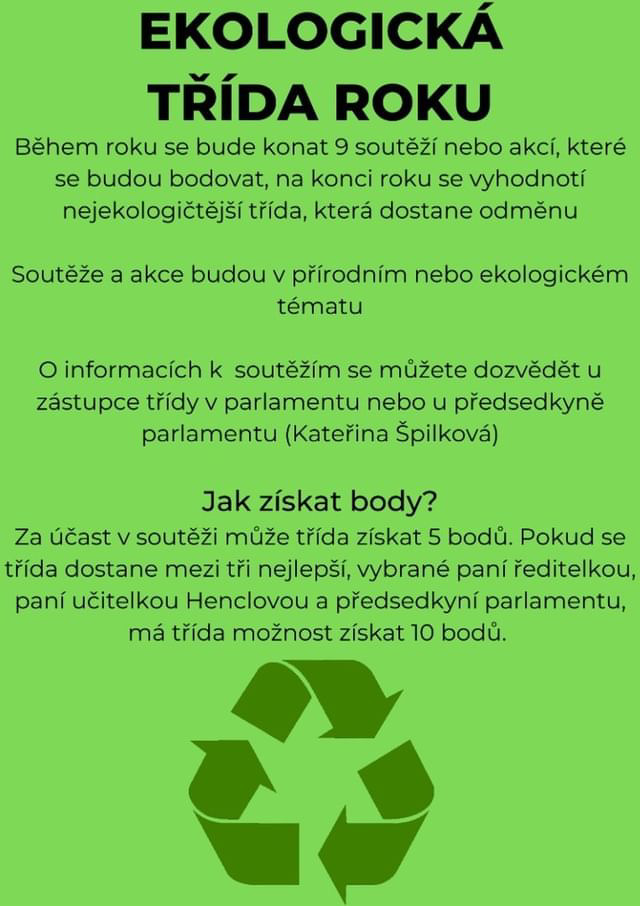 EKOLOGICKÁ TŘÍDA ROKU

Během roku se bude konat 9 soutěží nebo akcí, které se budou bodovat, na konci roku se vyhodnotí nejekologičtější třída, která dostane odměnu

Soutěže a akce budou v přírodním nebo ekologickém tématu

O informacích k soutěžím se můžete dozvědět u zástupce třídy v parlamentu nebo u předsedkyně parlamentu (Kateřina Špilková)

Jak získat body?

Za účast v soutěži může třída získat 5 bodů. Pokud se třída dostane mezi tři nejlepší, vybrané paní ředitelkou, paní učitelkou Henclovou a předsedkyní parlamentu, má třída možnost získat 10 bodů.